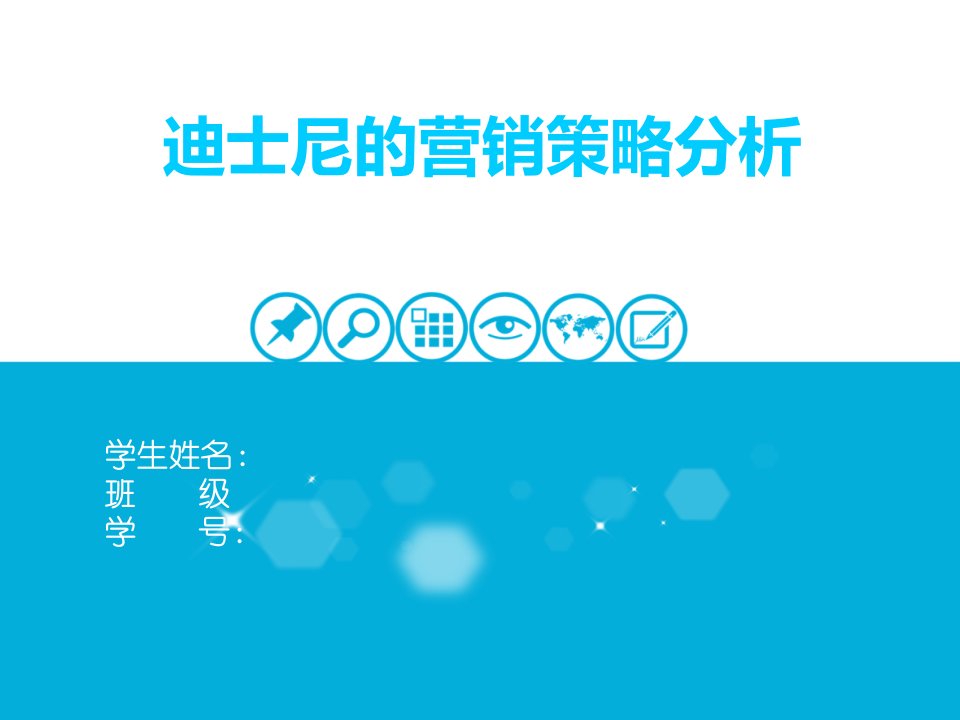 迪士尼的营销策略分析

学生姓名：
班　　级
学　　号：